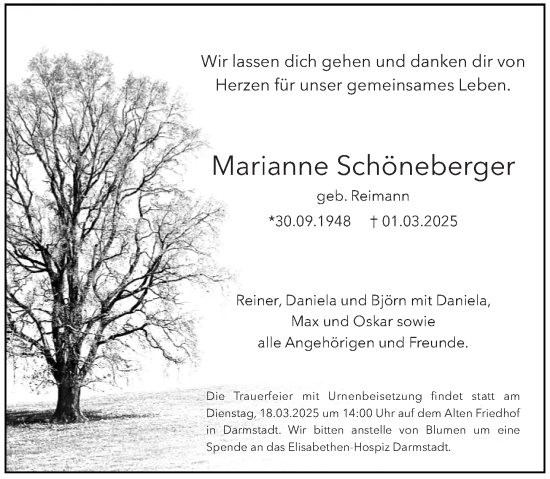 Wir lassen dich gehen und danken dir von Herzen für unser gemeinsames Leben.

Marianne Schöneberger
geb. Reimann
*30.09.1948 † 01.03.2025

Reiner, Daniela und Björn mit Daniela, Max und Oskar sowie alle Angehörigen und Freunde.

Die Trauerfeier mit Urnenbeisetzung findet statt am Dienstag, 18.03.2025 um 14:00 Uhr auf dem Alten Friedhof in Darmstadt. Wir bitten anstelle von Blumen um eine Spende an das Elisabethen-Hospiz Darmstadt.